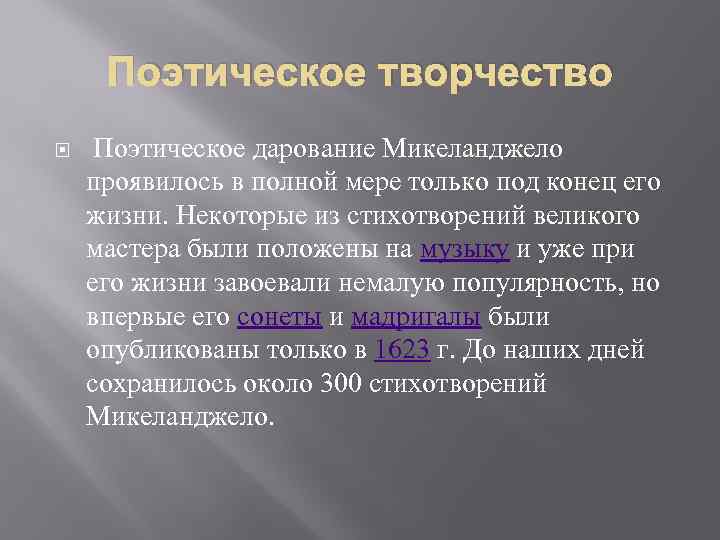 Поэтическое творчество

Поэтическое дарование Микеланджело проявилось в полной мере только под конец его жизни. Некоторые из стихотворений великого мастера были положены на музыку и уже при его жизни завоевали немалую популярность, но впервые его сонеты и мадригалы были опубликованы только в 1623 г. До наших дней сохранилось около 300 стихотворений Микеланджело.